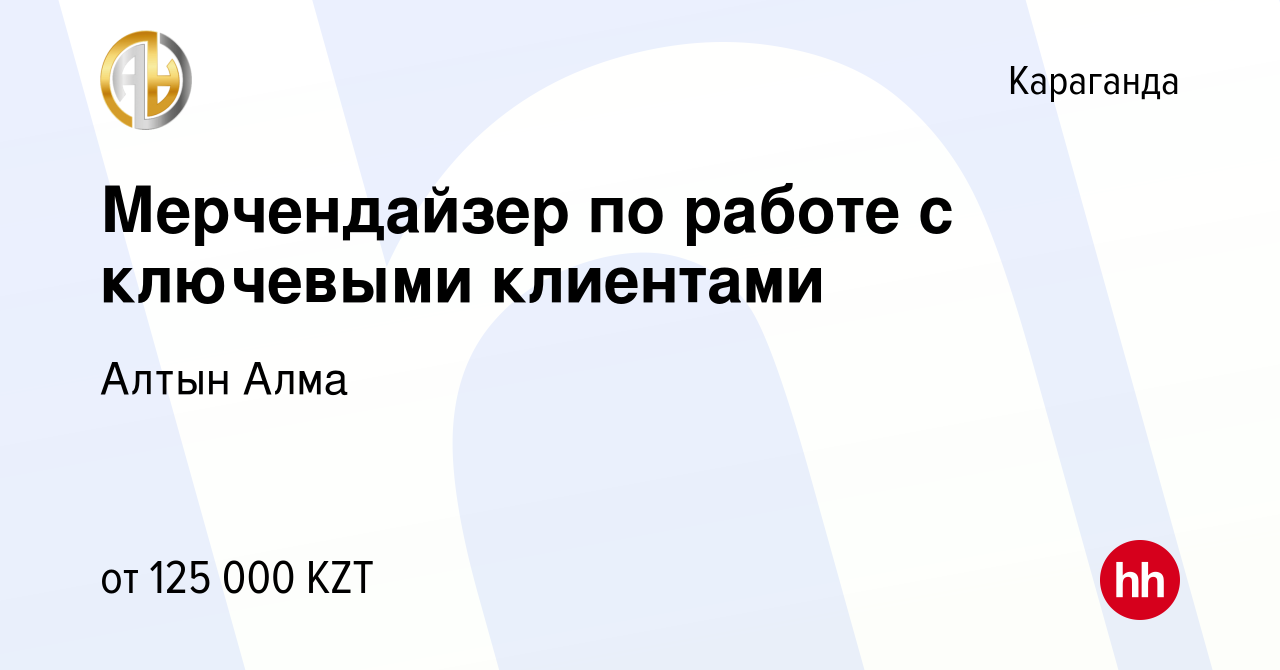 Караганда

Мерчендайзер по работе с ключевыми клиентами

Алтын Алма

от 125 000 KZT

hh